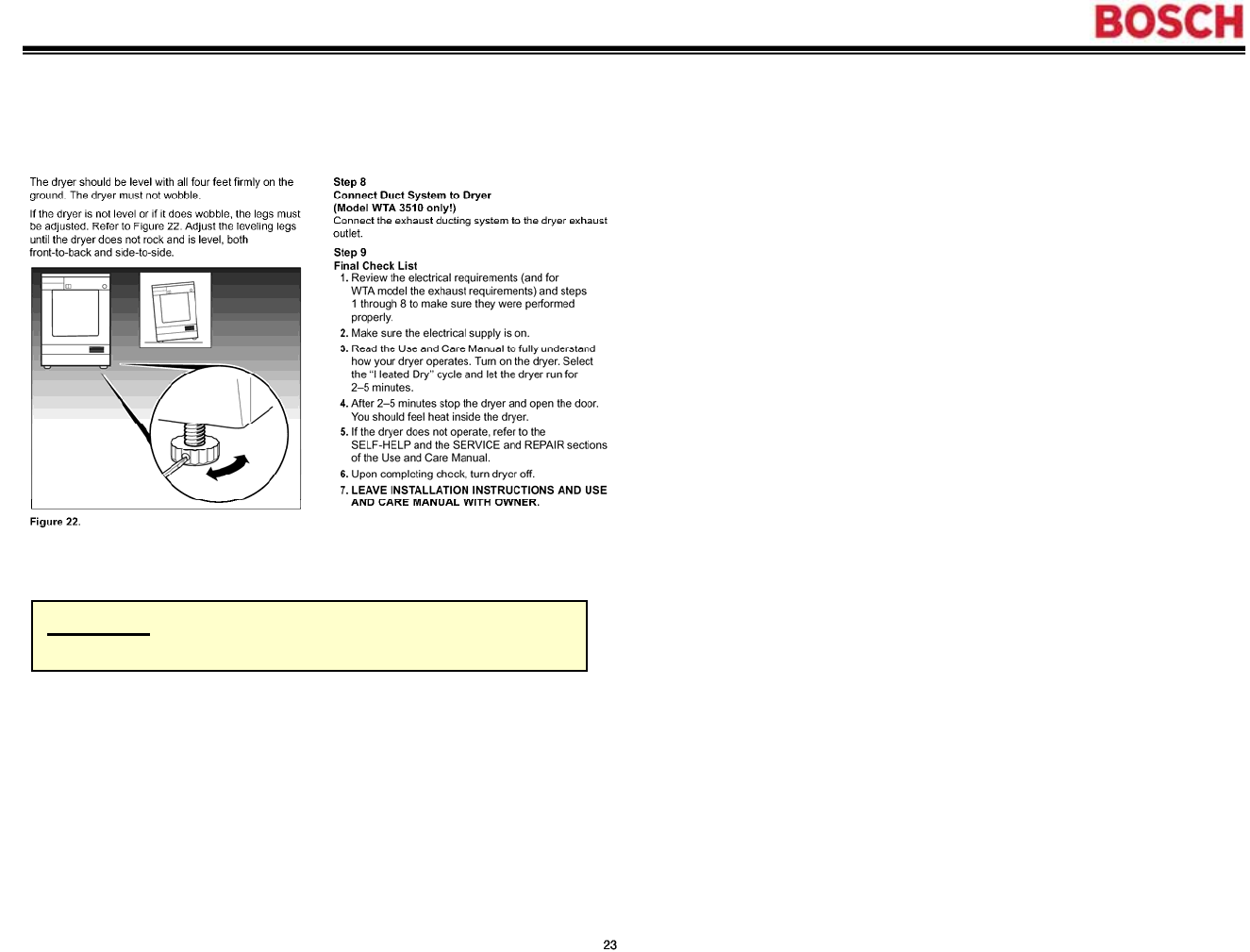 BOSCH

The dryer should be level with all four feet firmly on the ground. The dryer must not wobble.

If the dryer is not level or if it does wobble, the legs must be adjusted. Refer to Figure 22. Adjust the leveling legs until the dryer does not rock and is level, both front-to-back and side-to-side.

Figure 22.

Step 8
Connect Duct System to Dryer
(Model WTA 3510 only!)
Connect the exhaust ducting system to the dryer exhaust outlet.

Step 9
Final Check List
1. Review the electrical requirements (and for WTA model the exhaust requirements) and steps 1 through 8 to make sure they were performed properly.
2. Make sure the electrical supply is on.
3. Read the Use and Care Manual to fully understand how your dryer operates. Turn on the dryer. Select the "Heated Dry" cycle and let the dryer run for 2–5 minutes.
4. After 2–5 minutes stop the dryer and open the door. You should feel heat inside the dryer.
5. If the dryer does not operate, refer to the SELF-HELP and the SERVICE and REPAIR sections of the Use and Care Manual.
6. Upon completing check, turn dryer off.
7. LEAVE INSTALLATION INSTRUCTIONS AND USE AND CARE MANUAL WITH OWNER.

23